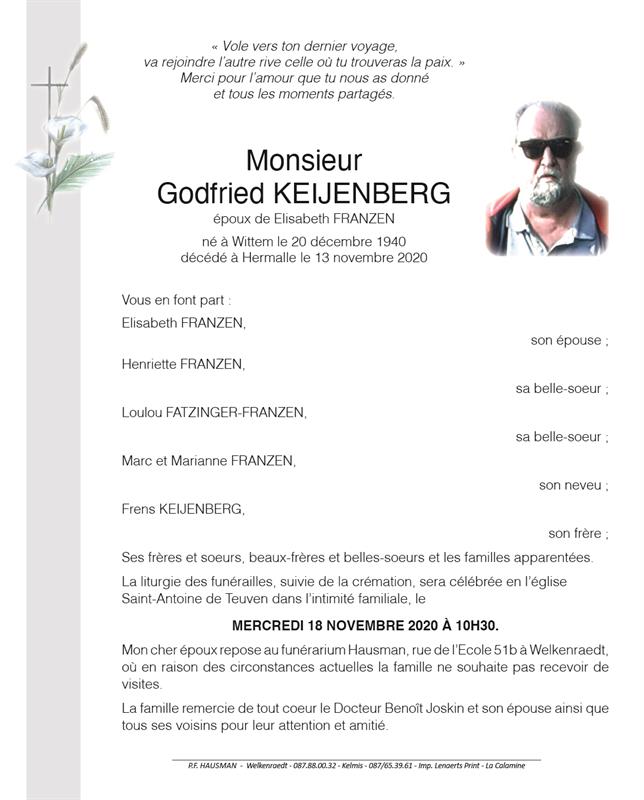 « Vole vers ton dernier voyage,
va rejoindre l'autre rive celle où tu trouveras la paix. »
Merci pour l'amour que tu nous as donné
et tous les moments partagés.

Monsieur
Godfried KEIJENBERG
époux de Elisabeth FRANZEN

né à Wittem le 20 décembre 1940
décédé à Hermalle le 13 novembre 2020

Vous en font part :

Elisabeth FRANZEN,
son épouse ;

Henriette FRANZEN,
sa belle-soeur ;

Loulou FATZINGER-FRANZEN,
sa belle-soeur ;

Marc et Marianne FRANZEN,
son neveu ;

Frens KEIJENBERG,
son frère ;

Ses frères et soeurs, beaux-frères et belles-soeurs et les familles apparentées.

La liturgie des funérailles, suivie de la crémation, sera célébrée en l'église Saint-Antoine de Teuven dans l'intimité familiale, le

MERCREDI 18 NOVEMBRE 2020 À 10H30.

Mon cher époux repose au funérarium Hausman, rue de l'Ecole 51b à Welkenraedt, où en raison des circonstances actuelles la famille ne souhaite pas recevoir de visites.

La famille remercie de tout coeur le Docteur Benoît Joskin et son épouse ainsi que tous ses voisins pour leur attention et amitié.

P.F. HAUSMAN - Welkenraedt - 087.88.00.32 - Kelmis - 087/65.39.61 - Imp. Lenaerts Print - La Calamine